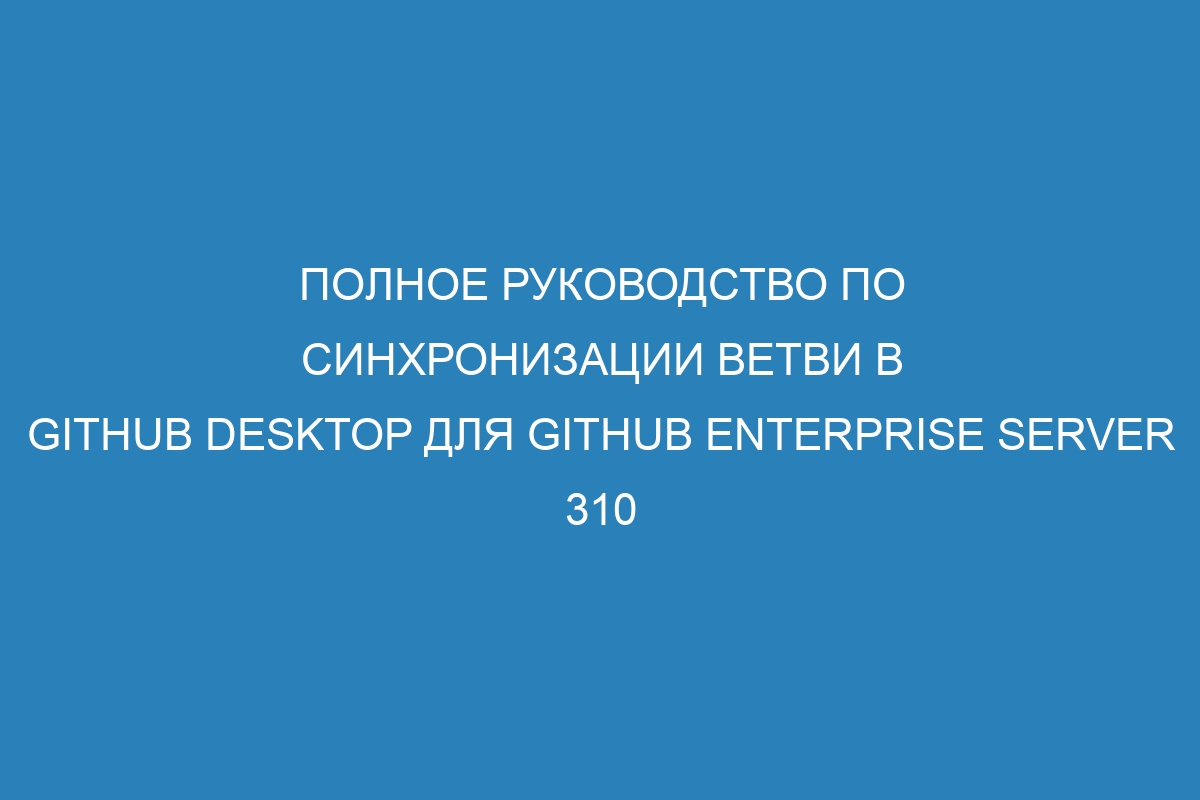 ПОЛНОЕ РУКОВОДСТВО ПО СИНХРОНИЗАЦИИ ВЕТВИ В GITHUB DESKTOP ДЛЯ GITHUB ENTERPRISE SERVER 310